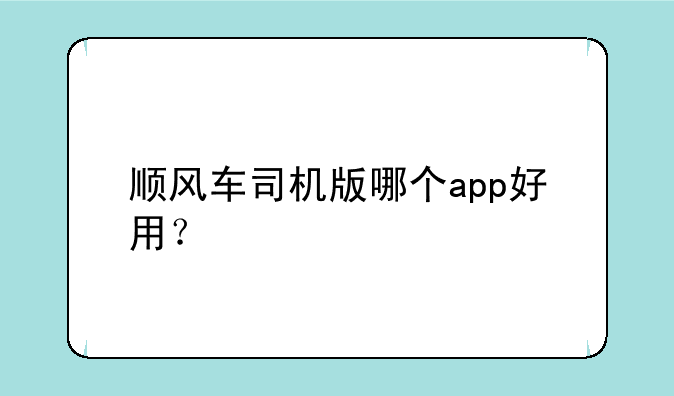 顺风车司机版哪个app好用？